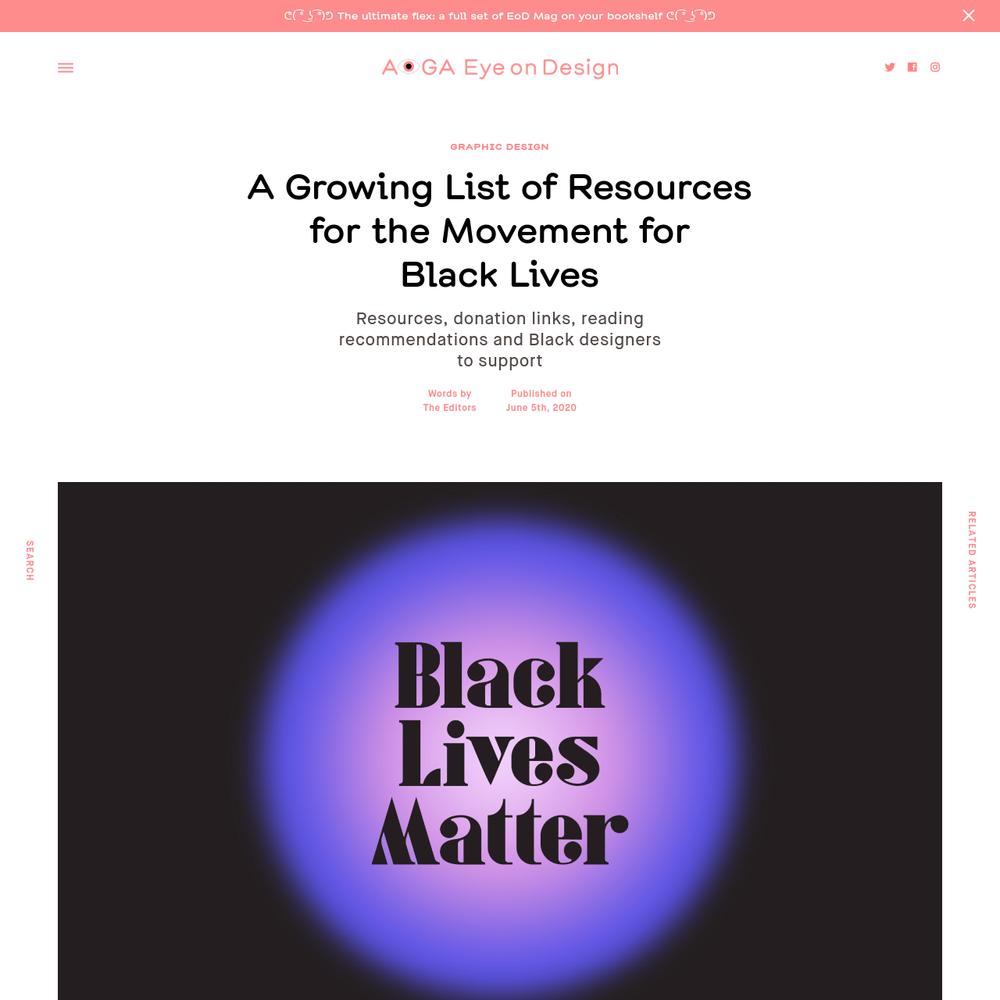 ᕦ( ͡° ͜ʖ ͡°)ᕤ The ultimate flex: a full set of EoD Mag on your bookshelf ᕦ( ͡° ͜ʖ ͡°)ᕤ

AIGA Eye on Design

GRAPHIC DESIGN

A Growing List of Resources for the Movement for Black Lives

Resources, donation links, reading recommendations and Black designers to support

Words by
The Editors

Published on
June 5th, 2020

SEARCH

RELATED ARTICLES

Black Lives Matter